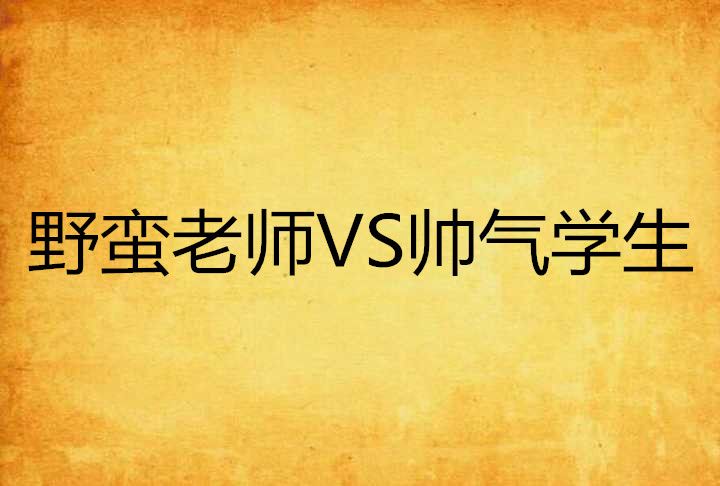 野蛮老师VS帅气学生